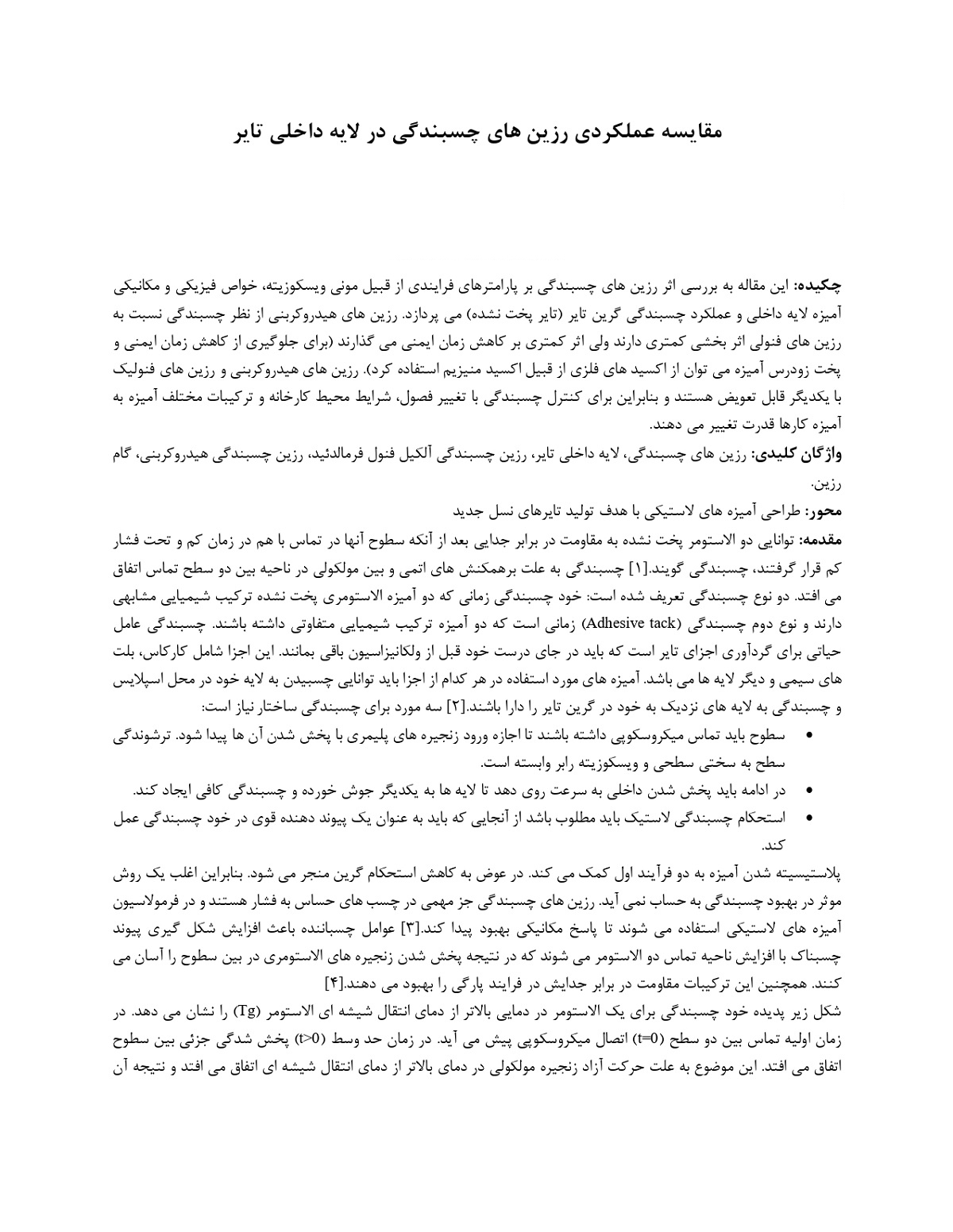 مقایسه عملکردی رزین های چسبندگی در لایه داخلی تایر

چکیده: این مقاله به بررسی اثر رزین های چسبندگی بر پارامترهای فرایندی از قبیل مونی ویسکوزیته، خواص فیزیکی و مکانیکی آمیزه لایه داخلی و عملکرد چسبندگی گرین تایر (تایر پخت نشده) می پردازد. رزین های هیدروکربنی از نظر چسبندگی نسبت به رزین های فنولی اثر بخشی کمتری دارند ولی اثر کمتری بر کاهش زمان ایمنی می گذارند (برای جلوگیری از کاهش زمان ایمنی و پخت زودرس آمیزه می توان از اکسید های فلزی از قبیل اکسید منیزیم استفاده کرد). رزین های هیدروکربنی و رزین های فنولیک با یکدیگر قابل تعویض هستند و بنابراین برای کنترل چسبندگی با تغییر فصول، شرایط محیط کارخانه و ترکیبات مختلف آمیزه به آمیزه کارها قدرت تغییر می دهند.

واژگان کلیدی: رزین های چسبندگی، لایه داخلی تایر، رزین چسبندگی آلکیل فنول فرمالدئید، رزین چسبندگی هیدروکربنی، گام رزین.

محور: طراحی آمیزه های لاستیکی با هدف تولید تایرهای نسل جدید

مقدمه: توانایی دو الاستومر پخت نشده به مقاومت در برابر جدایی بعد از آنکه سطوح آنها در تماس با هم در زمان کم و تحت فشار کم قرار گرفتند، چسبندگی گویند.[۱] چسبندگی به علت برهمکنش های اتمی و بین مولکولی در ناحیه بین دو سطح تماس اتفاق می افتد. دو نوع چسبندگی تعریف شده است: خود چسبندگی زمانی که دو آمیزه الاستومری پخت نشده ترکیب شیمیایی مشابهی دارند و نوع دوم چسبندگی (Adhesive tack) زمانی است که دو آمیزه ترکیب شیمیایی متفاوتی داشته باشند. چسبندگی عامل حیاتی برای گردآوری اجزای تایر است که باید در جای درست خود قبل از ولکانیزاسیون باقی بمانند. این اجزا شامل کارکاس، بلت های سیمی و دیگر لایه ها می باشد. آمیزه های مورد استفاده در هر کدام از اجزا باید توانایی چسبیدن به لایه خود در محل اسپلایس و چسبندگی به لایه های نزدیک به خود در گرین تایر را دارا باشند.[۲] سه مورد برای چسبندگی ساختار نیاز است:

• سطوح باید تماس میکروسکوپی داشته باشند تا اجازه ورود زنجیره های پلیمری با پخش شدن آن ها پیدا شود. ترشوندگی سطح به سختی سطحی و ویسکوزیته رابر وابسته است.
• در ادامه باید پخش شدن داخلی به سرعت روی دهد تا لایه ها به یکدیگر جوش خورده و چسبندگی کافی ایجاد کند.
• استحکام چسبندگی لاستیک باید مطلوب باشد از آنجایی که باید به عنوان یک پیوند دهنده قوی در خود چسبندگی عمل کند.

پلاستیسیته شدن آمیزه به دو فرآیند اول کمک می کند. در عوض به کاهش استحکام گرین منجر می شود. بنابراین اغلب یک روش موثر در بهبود چسبندگی به حساب نمی آید. رزین های چسبندگی جز مهمی در چسب های حساس به فشار هستند و در فرمولاسیون آمیزه های لاستیکی استفاده می شوند تا پاسخ مکانیکی بهبود پیدا کند.[۳] عوامل چسباننده باعث افزایش شکل گیری پیوند چسبناک با افزایش ناحیه تماس دو الاستومر می شوند که در نتیجه پخش شدن زنجیره های الاستومری در بین سطوح را آسان می کنند. همچنین این ترکیبات مقاومت در برابر جدایش در فرایند پارگی را بهبود می دهند.[۴]

شکل زیر پدیده خود چسبندگی برای یک الاستومر در دمایی بالاتر از دمای انتقال شیشه ای الاستومر (Tg) را نشان می دهد. در زمان اولیه تماس بین دو سطح (t=0) اتصال میکروسکوپی پیش می آید. در زمان حد وسط (t>0) پخش شدگی جزئی بین سطوح اتفاق می افتد. این موضوع به علت حرکت آزاد زنجیره مولکولی در دمای بالاتر از دمای انتقال شیشه ای اتفاق می افتد و نتیجه آن